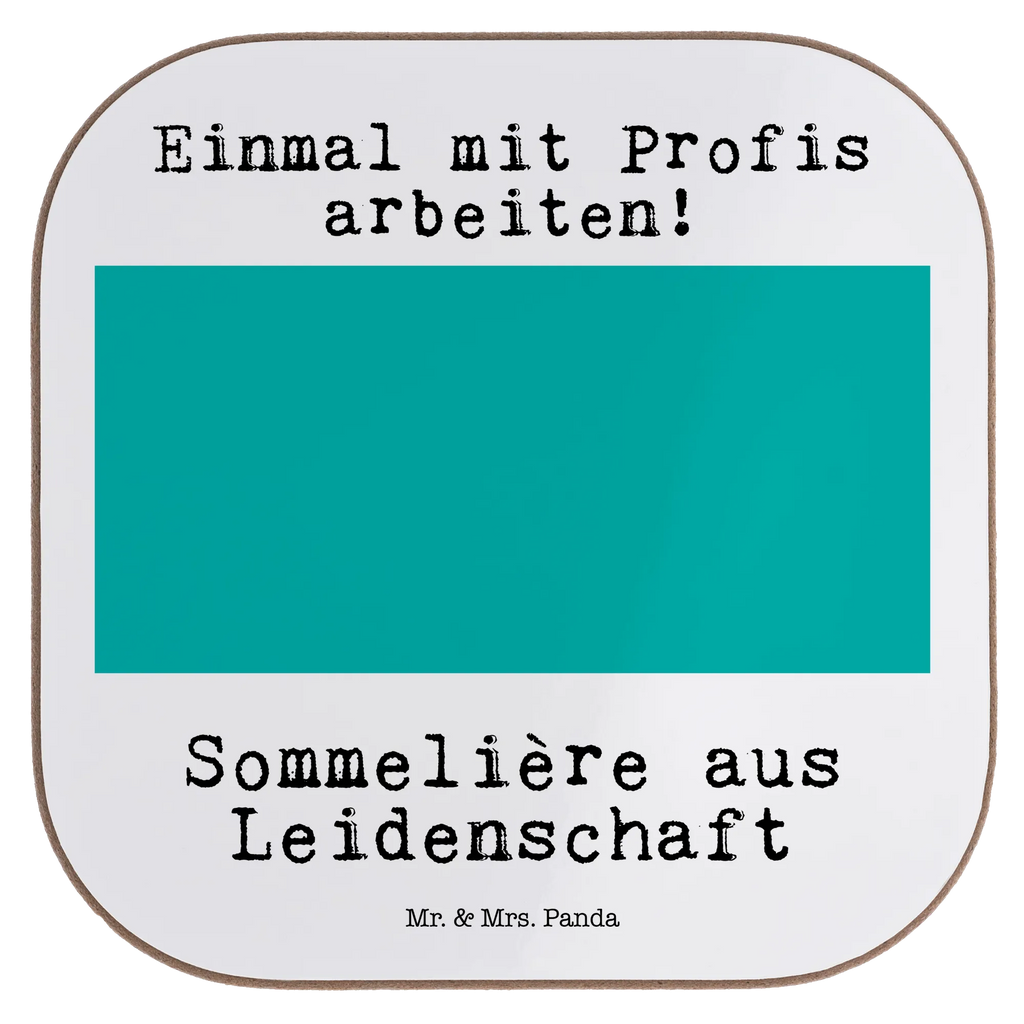 Einmal mit Profis arbeiten!

Sommelière aus Leidenschaft

Mr. & Mrs. Panda